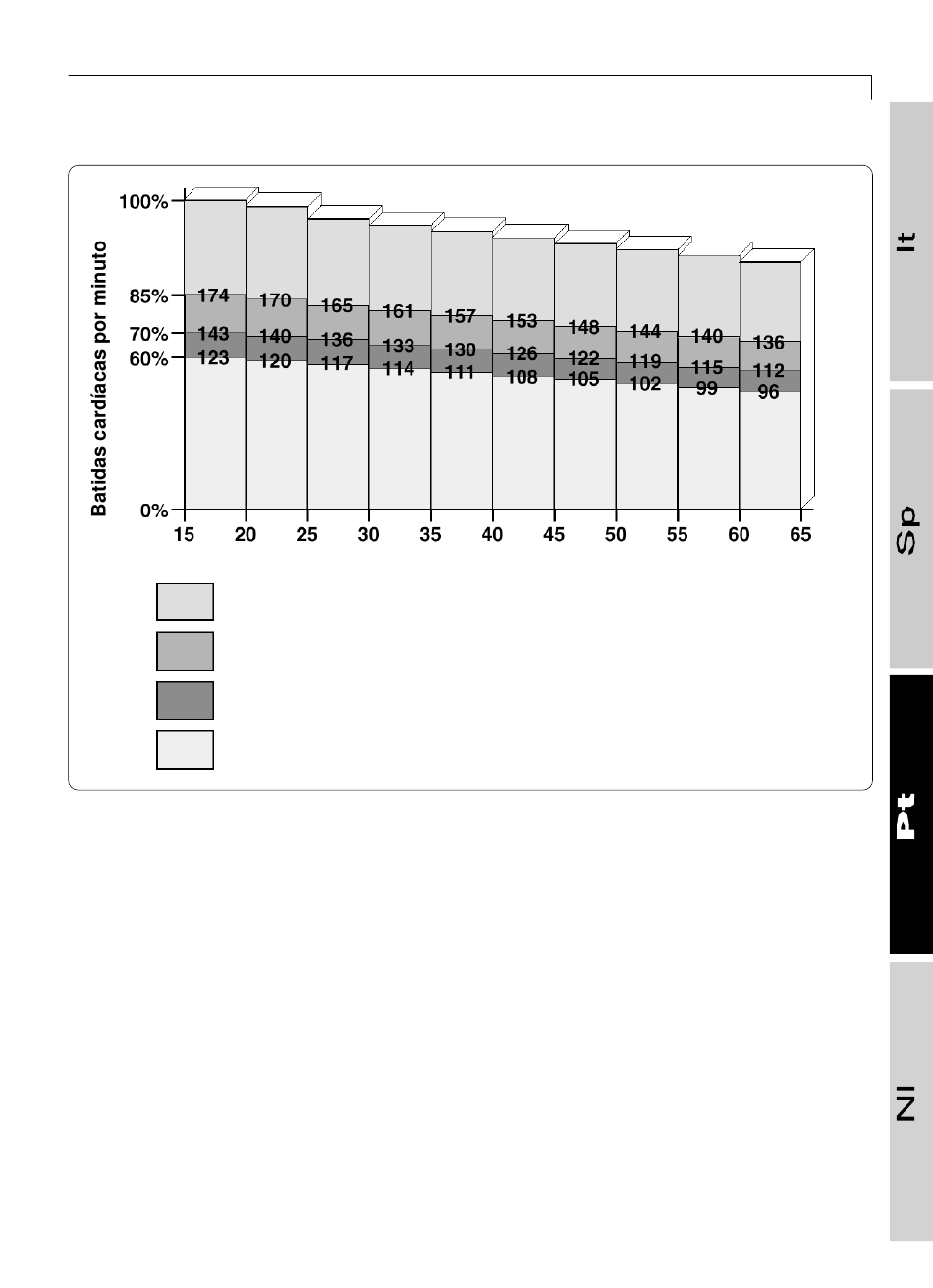 Batidas cardíacas por minuto

100%
85%
70%
60%
0%

174 170 165 161 157 153 148 144 140 136
143 140 136 133 130 126 122 119 115 112
123 120 117 114 111 108 105 102 99 96

15 20 25 30 35 40 45 50 55 60 65

It
Sp
Pt
Nl